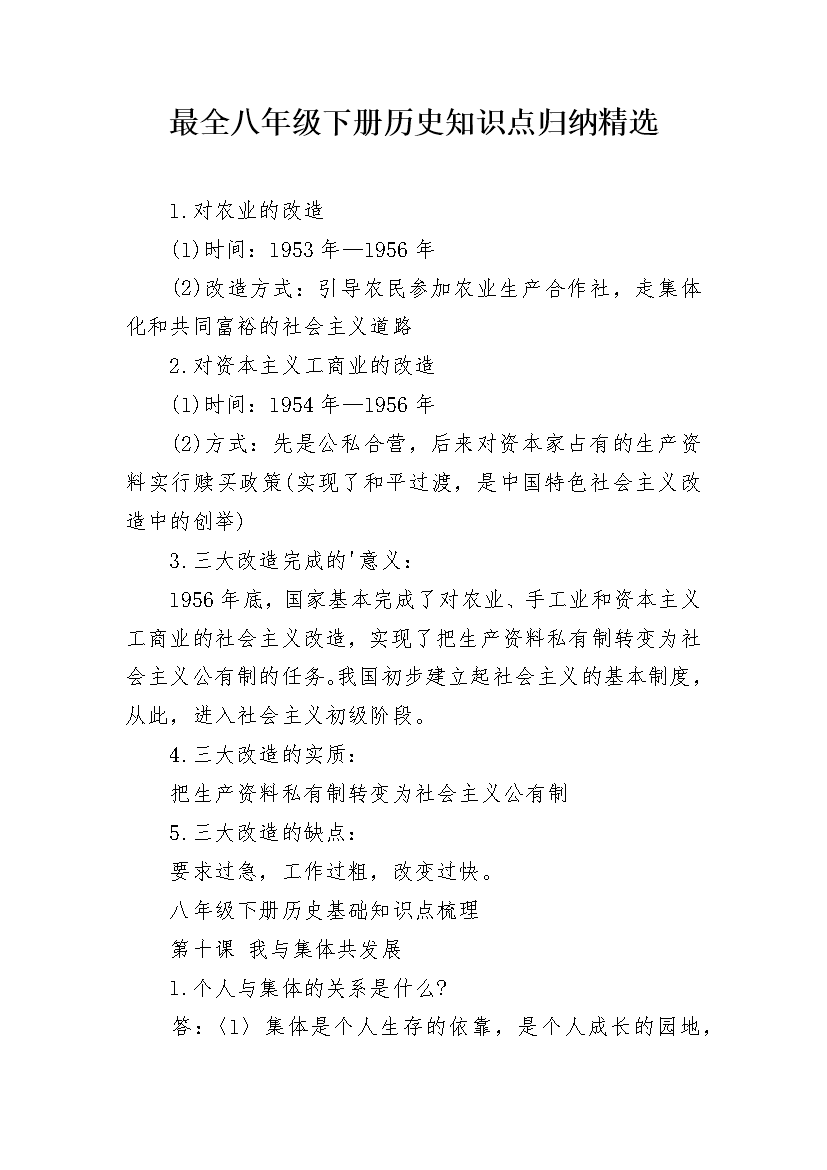 最全八年级下册历史知识点归纳精选

1.对农业的改造

(1)时间：1953年—1956年

(2)改造方式：引导农民参加农业生产合作社，走集体化和共同富裕的社会主义道路

2.对资本主义工商业的改造

(1)时间：1954年—1956年

(2)方式：先是公私合营，后来对资本家占有的生产资料实行赎买政策(实现了和平过渡，是中国特色社会主义改造中的创举)

3.三大改造完成的'意义：

1956年底，国家基本完成了对农业、手工业和资本主义工商业的社会主义改造，实现了把生产资料私有制转变为社会主义公有制的任务。我国初步建立起社会主义的基本制度，从此，进入社会主义初级阶段。

4.三大改造的实质：

把生产资料私有制转变为社会主义公有制

5.三大改造的缺点：

要求过急，工作过粗，改变过快。

八年级下册历史基础知识点梳理

第十课 我与集体共发展

1.个人与集体的关系是什么?

答：(1) 集体是个人生存的依靠，是个人成长的园地，